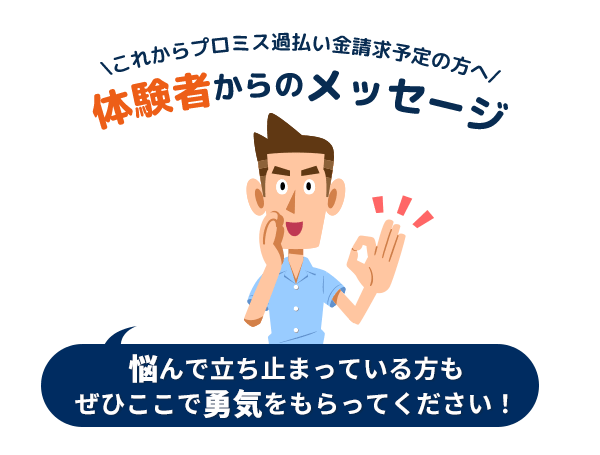 \これからプロミス過払い金請求予定の方へ/
体験者からのメッセージ

悩んで立ち止まっている方も
ぜひここで勇気をもらってください！